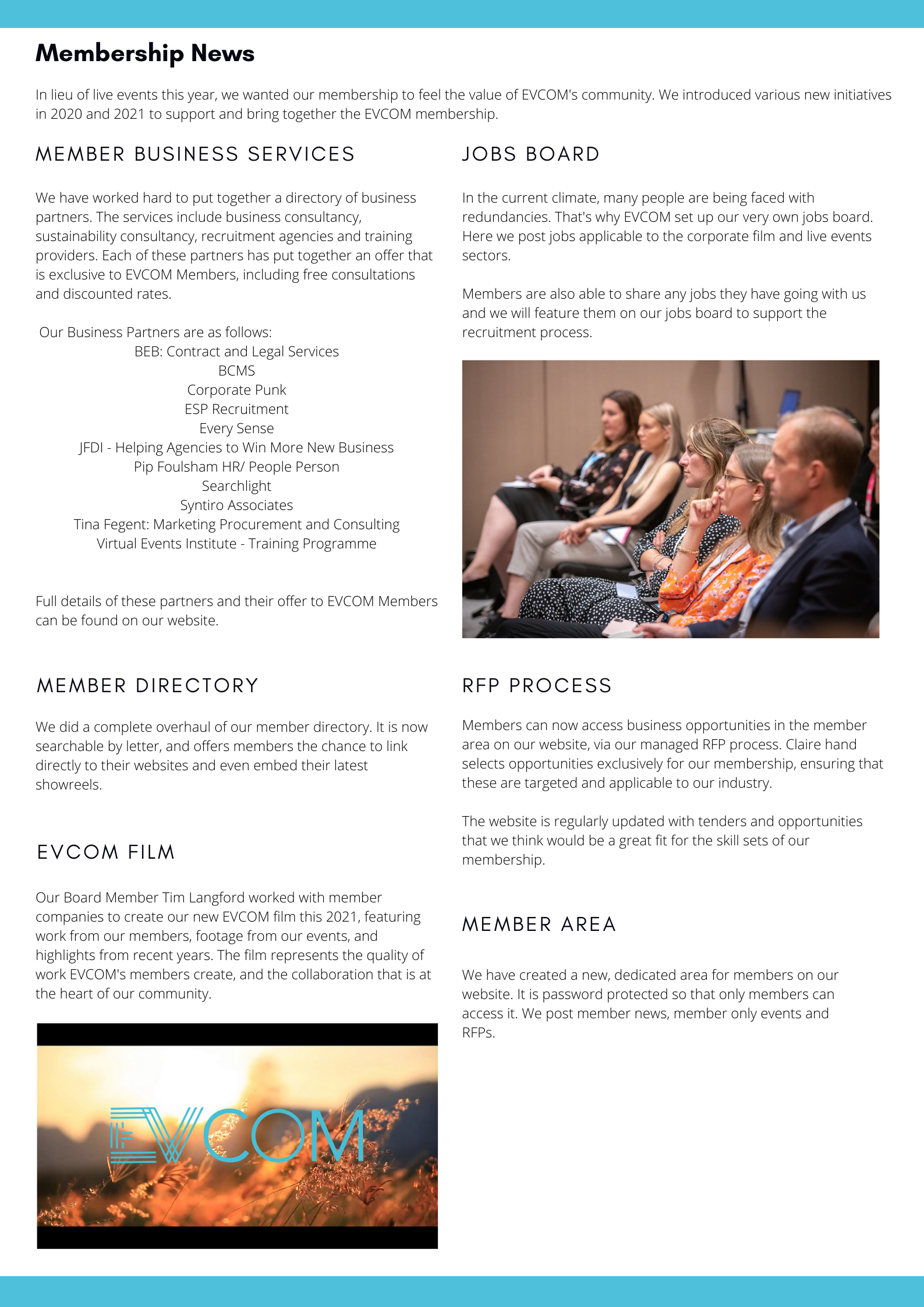 Membership News

In lieu of live events this year, we wanted our membership to feel the value of EVCOM's community. We introduced various new initiatives in 2020 and 2021 to support and bring together the EVCOM membership.

MEMBER BUSINESS SERVICES

We have worked hard to put together a directory of business partners. The services include business consultancy, sustainability consultancy, recruitment agencies and training providers. Each of these partners has put together an offer that is exclusive to EVCOM Members, including free consultations and discounted rates.

Our Business Partners are as follows:
BEB: Contract and Legal Services
BCMS
Corporate Punk
ESP Recruitment
Every Sense
JFDI - Helping Agencies to Win More New Business
Pip Foulsham HR/ People Person
Searchlight
Syntiro Associates
Tina Fegent: Marketing Procurement and Consulting
Virtual Events Institute - Training Programme

Full details of these partners and their offer to EVCOM Members can be found on our website.

MEMBER DIRECTORY

We did a complete overhaul of our member directory. It is now searchable by letter, and offers members the chance to link directly to their websites and even embed their latest showreels.

EVCOM FILM

Our Board Member Tim Langford worked with member companies to create our new EVCOM film this 2021, featuring work from our members, footage from our events, and highlights from recent years. The film represents the quality of work EVCOM's members create, and the collaboration that is at the heart of our community.

EVCOM

JOBS BOARD

In the current climate, many people are being faced with redundancies. That's why EVCOM set up our very own jobs board. Here we post jobs applicable to the corporate film and live events sectors.

Members are also able to share any jobs they have going with us and we will feature them on our jobs board to support the recruitment process.

RFP PROCESS

Members can now access business opportunities in the member area on our website, via our managed RFP process. Claire hand selects opportunities exclusively for our membership, ensuring that these are targeted and applicable to our industry.

The website is regularly updated with tenders and opportunities that we think would be a great fit for the skill sets of our membership.

MEMBER AREA

We have created a new, dedicated area for members on our website. It is password protected so that only members can access it. We post member news, member only events and RFPs.